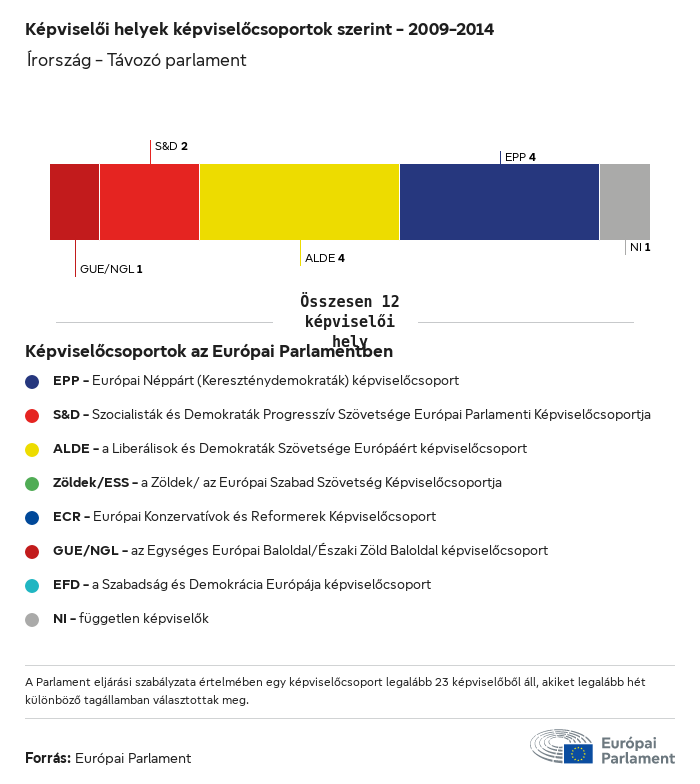 Képviselői helyek képviselőcsoportok szerint – 2009–2014
Írország – Távozó parlament

S&D 2
EPP 4
GUE/NGL 1
ALDE 4
NI 1

Összesen 12 képviselői hely

Képviselőcsoportok az Európai Parlamentben

EPP – Európai Néppárt (Kereszténydemokraták) képviselőcsoport
S&D – Szocialisták és Demokraták Progresszív Szövetsége Európai Parlamenti Képviselőcsoportja
ALDE – a Liberálisok és Demokraták Szövetsége Európáért képviselőcsoport
Zöldek/ESS – a Zöldek/ az Európai Szabad Szövetség Képviselőcsoportja
ECR – Európai Konzervatívok és Reformerek Képviselőcsoport
GUE/NGL – az Egységes Európai Baloldal/Északi Zöld Baloldal képviselőcsoport
EFD – a Szabadság és Demokrácia Európája képviselőcsoport
NI – független képviselők

A Parlament eljárási szabályzata értelmében egy képviselőcsoport legalább 23 képviselőből áll, akiket legalább hét különböző tagállamban választottak meg.

Forrás: Európai Parlament

Európai Parlament